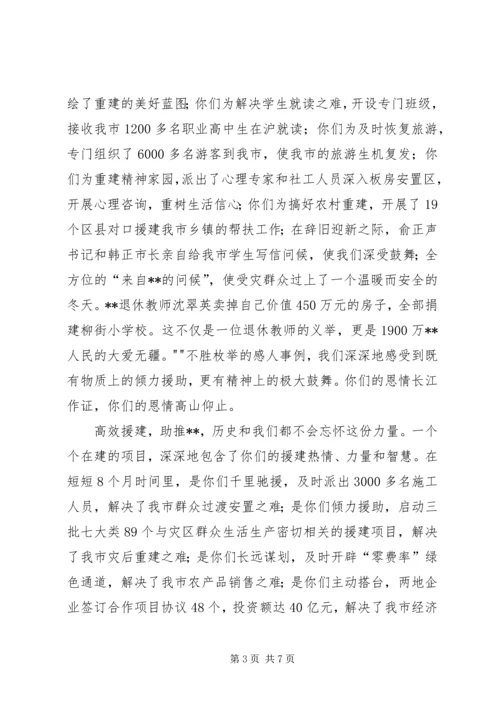 绘了重建的美好蓝图;你们为解决学生就读之难，开设专门班级，接收我市1200多名职业高中生在沪就读；你们为及时恢复旅游，专门组织了6000多名游客到我市，使我市的旅游生机复发；你们为重建精神家园，派出了心理专家和社工人员深入板房安置区，开展心理咨询，重树生活信心;你们为搞好农村重建，开展了19个区县对口援建我市乡镇的帮扶工作；在辞旧迎新之际，俞正声书记和韩正市长亲自给我市学生写信问候，使我们深受鼓舞；全方位的“来自**的问候”，使受灾群众过上了一个温暖而安全的冬天。**退休教师沈翠英卖掉自己价值450万元的房子，全部捐建柳街小学校。这不仅是一位退休教师的义举，更是1900万**人民的大爱无疆。""不胜枚举的感人事例，我们深深地感受到既有物质上的倾力援助，更有精神上的极大鼓舞。你们的恩情长江作证，你们的恩情高山仰止。

高效援建，助推**，历史和我们都不会忘怀这份力量。一个个在建的项目，深深地包含了你们的援建热情、力量和智慧。在短短8个月时间里，是你们千里驰援，及时派出3000多名施工人员，解决了我市群众过渡安置之难;是你们倾力援助，启动三批七大类89个与灾区群众生活生产密切相关的援建项目，解决了我市灾后重建之难;是你们长远谋划，及时开辟“零费率”绿色通道，解决了我市农产品销售之难；是你们主动搭台，两地企业签订合作项目协议48个，投资额达40亿元，解决了我市经济

第3页 共7页